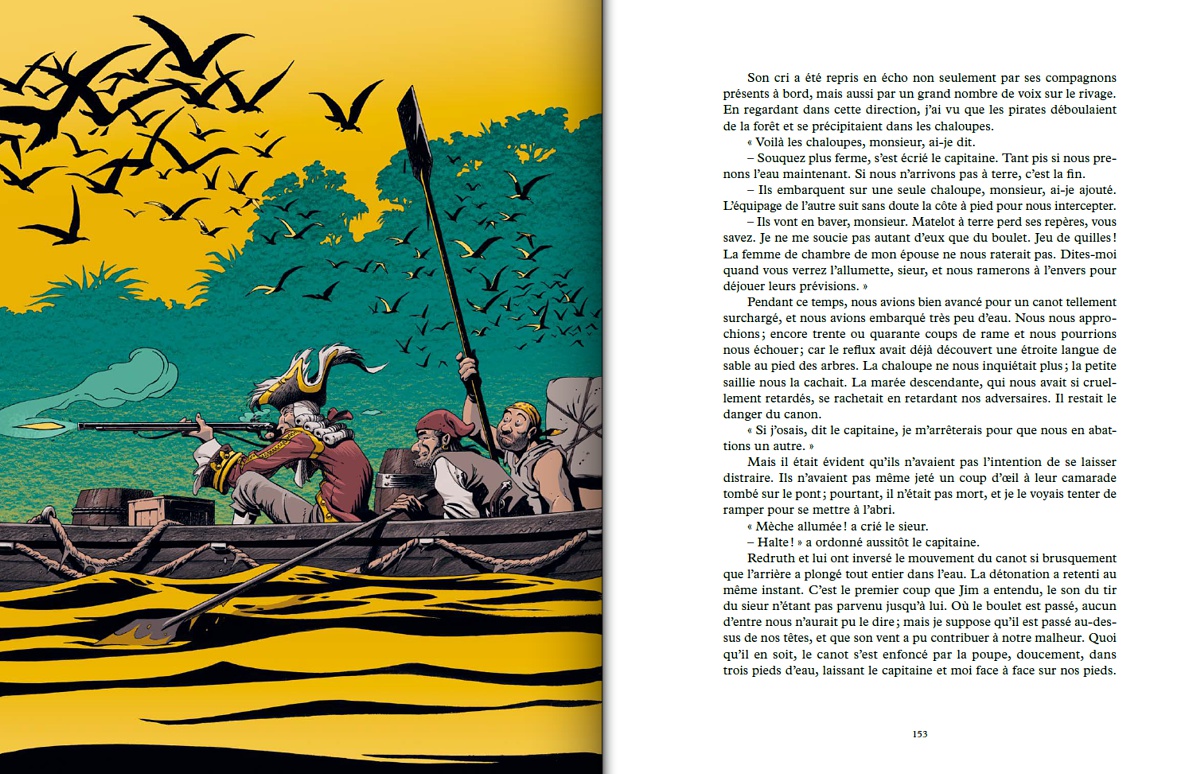 Son cri a été repris en écho non seulement par ses compagnons présents à bord, mais aussi par un grand nombre de voix sur le rivage. En regardant dans cette direction, j'ai vu que les pirates déboulaient de la forêt et se précipitaient dans les chaloupes.

« Voilà les chaloupes, monsieur, ai-je dit.

– Souquez plus ferme, s'est écrié le capitaine. Tant pis si nous prenons l'eau maintenant. Si nous n'arrivons pas à terre, c'est la fin.

– Ils embarquent sur une seule chaloupe, monsieur, ai-je ajouté. L'équipage de l'autre suit sans doute la côte à pied pour nous intercepter.

– Ils vont en baver, monsieur. Matelot à terre perd ses repères, vous savez. Je ne me soucie pas autant d'eux que du boulet. Jeu de quilles ! La femme de chambre de mon épouse ne nous raterait pas. Dites-moi quand vous verrez l'allumette, sieur, et nous ramerons à l'envers pour déjouer leurs prévisions. »

Pendant ce temps, nous avions bien avancé pour un canot tellement surchargé, et nous avions embarqué très peu d'eau. Nous nous approchions ; encore trente ou quarante coups de rame et nous pourrions nous échouer ; car le reflux avait déjà découvert une étroite langue de sable au pied des arbres. La chaloupe ne nous inquiétait plus ; la petite saillie nous la cachait. La marée descendante, qui nous avait si cruellement retardés, se rachetait en retardant nos adversaires. Il restait le danger du canon.

« Si j'osais, dit le capitaine, je m'arrêterais pour que nous en abattions un autre. »

Mais il était évident qu'ils n'avaient pas l'intention de se laisser distraire. Ils n'avaient pas même jeté un coup d'œil à leur camarade tombé sur le pont ; pourtant, il n'était pas mort, et je le voyais tenter de ramper pour se mettre à l'abri.

« Mèche allumée ! a crié le sieur.

– Halte ! » a ordonné aussitôt le capitaine.

Redruth et lui ont inversé le mouvement du canot si brusquement que l'arrière a plongé tout entier dans l'eau. La détonation a retenti au même instant. C'est le premier coup que Jim a entendu, le son du tir du sieur n'étant pas parvenu jusqu'à lui. Où le boulet est passé, aucun d'entre nous n'aurait pu le dire ; mais je suppose qu'il est passé au-dessus de nos têtes, et que son vent a pu contribuer à notre malheur. Quoi qu'il en soit, le canot s'est enfoncé par la poupe, doucement, dans trois pieds d'eau, laissant le capitaine et moi face à face sur nos pieds.

153